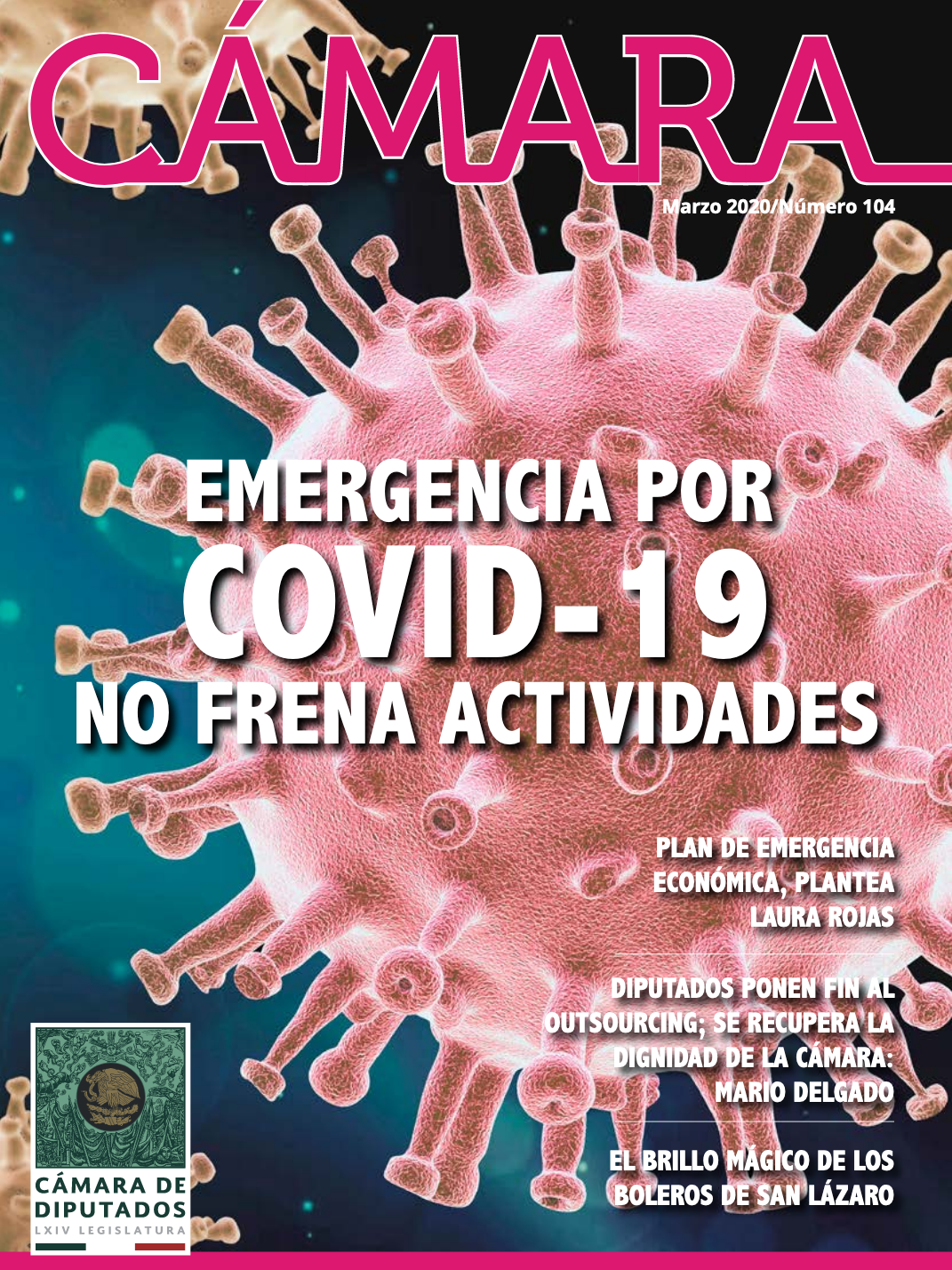 CÁMARA

Marzo 2020/Número 104

EMERGENCIA POR COVID-19 NO FRENA ACTIVIDADES

PLAN DE EMERGENCIA ECONÓMICA, PLANTEA LAURA ROJAS

DIPUTADOS PONEN FIN AL OUTSOURCING; SE RECUPERA LA DIGNIDAD DE LA CÁMARA: MARIO DELGADO

EL BRILLO MÁGICO DE LOS BOLEROS DE SAN LÁZARO

CÁMARA DE DIPUTADOS
LXIV LEGISLATURA